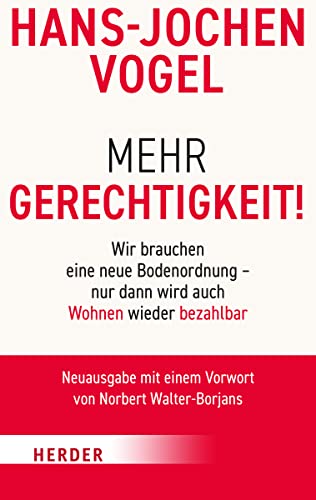 HANS-JOCHEN VOGEL

MEHR GERECHTIGKEIT!

Wir brauchen eine neue Bodenordnung – nur dann wird auch Wohnen wieder bezahlbar

Neuausgabe mit einem Vorwort von Norbert Walter-Borjans

HERDER